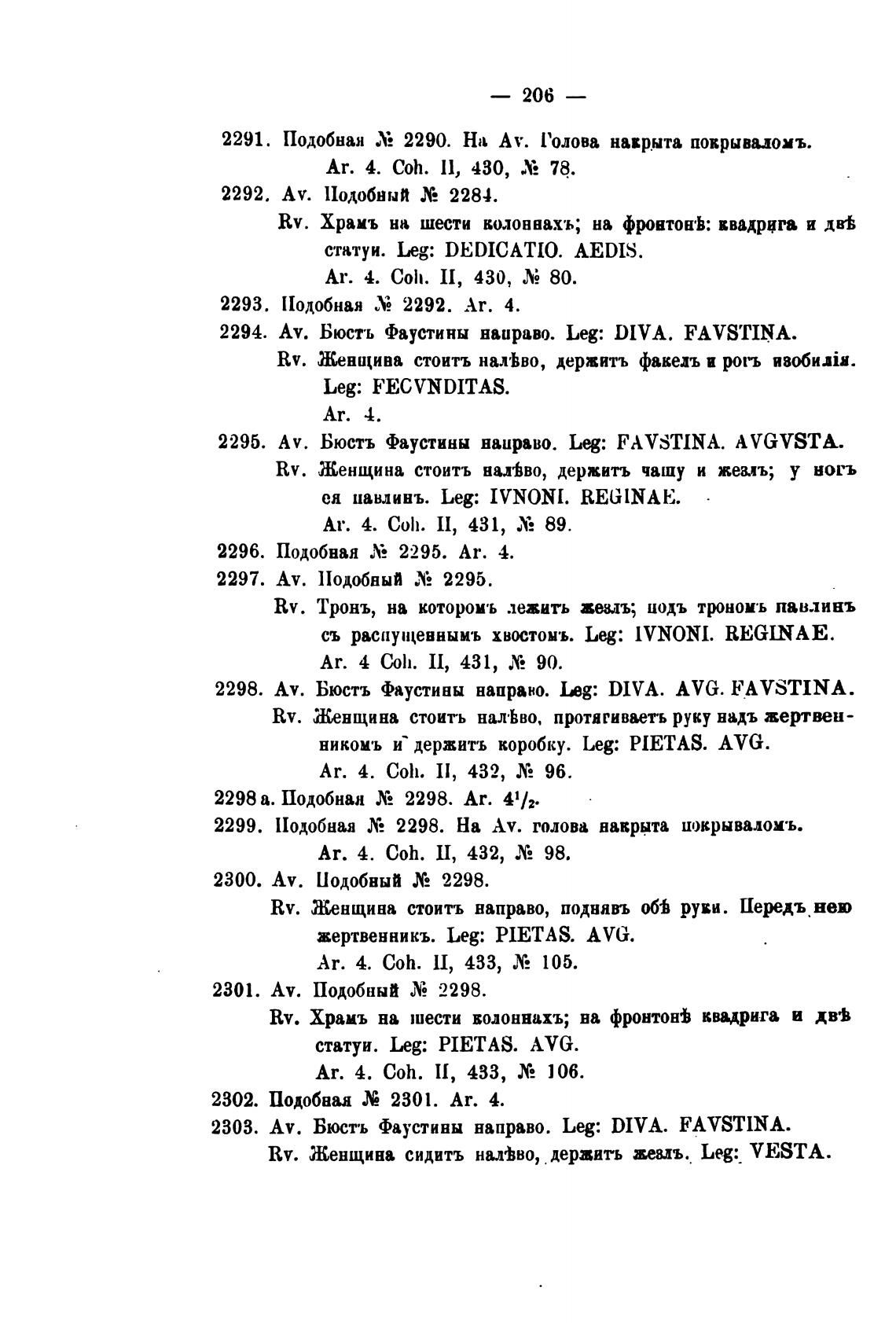 — 206 —

2291. Подобная № 2290. На Av. Голова накрыта покрываломъ.
Ar. 4. Coh. II, 430, № 78.

2292. Av. Подобный № 2284.
Rv. Храмъ на шести колоннахъ; на фронтонѣ: квадрига и двѣ статуи. Leg: DEDICATIO. AEDIS.
Ar. 4. Coh. II, 430, № 80.

2293. Подобная № 2292. Ar. 4.

2294. Av. Бюстъ Фаустины направо. Leg: DIVA. FAVSTINA.
Rv. Женщина стоитъ налѣво, держитъ факелъ и рогъ изобилія. Leg: FECVNDITAS.
Ar. 4.

2295. Av. Бюстъ Фаустины направо. Leg: FAVSTINA. AVGVSTA.
Rv. Женщина стоитъ налѣво, держитъ чашу и жезлъ; у ногъ ея павлинъ. Leg: IVNONI. REGINAE.
Ar. 4. Coh. II, 431, № 89.

2296. Подобная № 2295. Ar. 4.

2297. Av. Подобный № 2295.
Rv. Тронъ, на которомъ лежитъ жезлъ; подъ трономъ павлинъ съ распущеннымъ хвостомъ. Leg: IVNONI. REGINAE.
Ar. 4 Coh. II, 431, № 90.

2298. Av. Бюстъ Фаустины направо. Leg: DIVA. AVG. FAVSTINA.
Rv. Женщина стоитъ налѣво, протягиваетъ руку надъ жертвенникомъ и держитъ коробку. Leg: PIETAS. AVG.
Ar. 4. Coh. II, 432, № 96.

2298 a. Подобная № 2298. Ar. $4^1/_2$.

2299. Подобная № 2298. На Av. голова накрыта покрываломъ.
Ar. 4. Coh. II, 432, № 98.

2300. Av. Подобный № 2298.
Rv. Женщина стоитъ направо, поднявъ обѣ руки. Передъ нею жертвенникъ. Leg: PIETAS. AVG.
Ar. 4. Coh. II, 433, № 105.

2301. Av. Подобный № 2298.
Rv. Храмъ на шести колоннахъ; на фронтонѣ квадрига и двѣ статуи. Leg: PIETAS. AVG.
Ar. 4. Coh. II, 433, № 106.

2302. Подобная № 2301. Ar. 4.

2303. Av. Бюстъ Фаустины направо. Leg: DIVA. FAVSTINA.
Rv. Женщина сидитъ налѣво, держитъ жезлъ. Leg: VESTA.